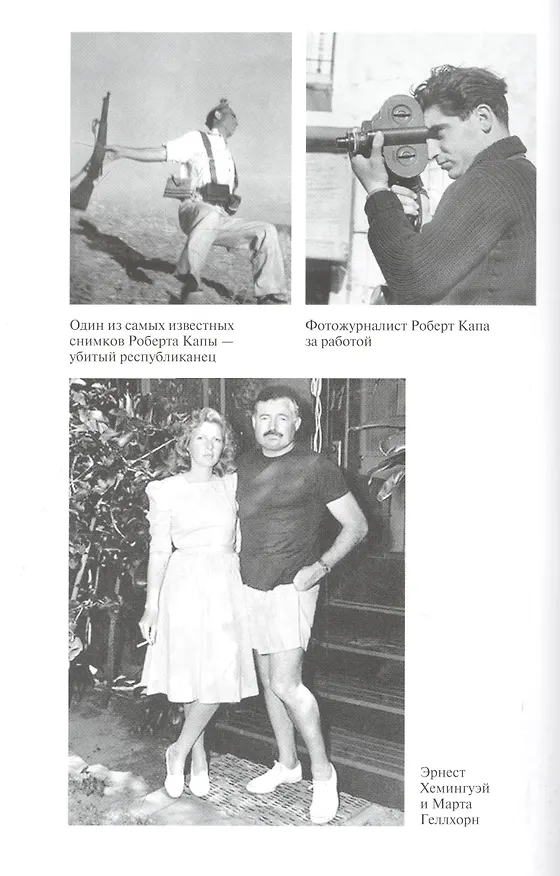 Один из самых известных снимков Роберта Капы — убитый республиканец

Фотожурналист Роберт Капа за работой

Эрнест Хемингуэй и Марта Геллхорн